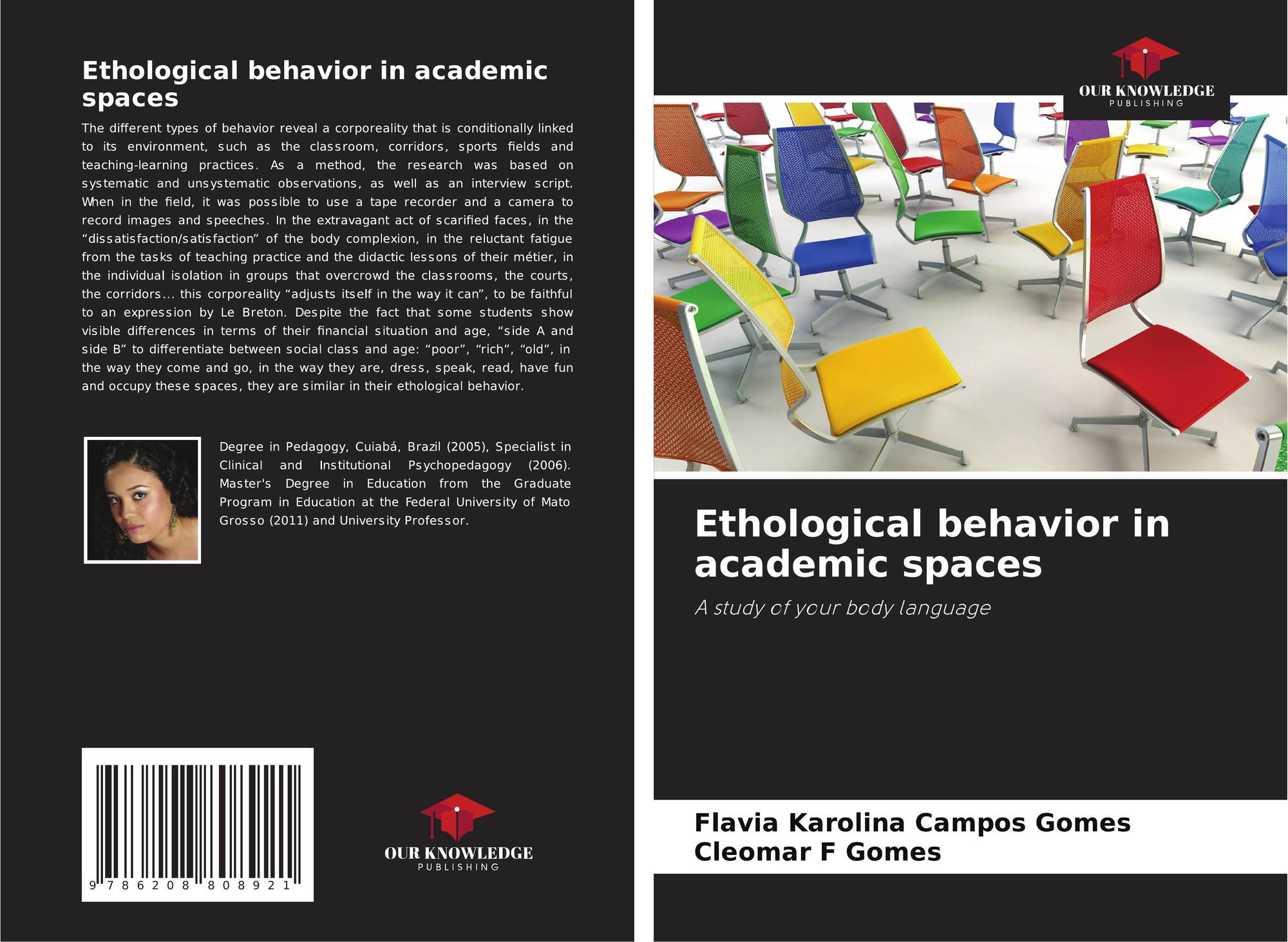 Ethological behavior in academic spaces

The different types of behavior reveal a corporeality that is conditionally linked to its environment, such as the classroom, corridors, sports fields and teaching-learning practices. As a method, the research was based on systematic and unsystematic observations, as well as an interview script. When in the field, it was possible to use a tape recorder and a camera to record images and speeches. In the extravagant act of scarified faces, in the "dissatisfaction/satisfaction" of the body complexion, in the reluctant fatigue from the tasks of teaching practice and the didactic lessons of their métier, in the individual isolation in groups that overcrowd the classrooms, the courts, the corridors... this corporeality "adjusts itself in the way it can", to be faithful to an expression by Le Breton. Despite the fact that some students show visible differences in terms of their financial situation and age, "side A and side B" to differentiate between social class and age: "poor", "rich", "old", in the way they come and go, in the way they are, dress, speak, read, have fun and occupy these spaces, they are similar in their ethological behavior.

Degree in Pedagogy, Cuiabá, Brazil (2005), Specialist in Clinical and Institutional Psychopedagogy (2006). Master's Degree in Education from the Graduate Program in Education at the Federal University of Mato Grosso (2011) and University Professor.

9 786208 808921

OUR KNOWLEDGE
PUBLISHING

OUR KNOWLEDGE
PUBLISHING

Ethological behavior in academic spaces

A study of your body language

Flavia Karolina Campos Gomes
Cleomar F Gomes